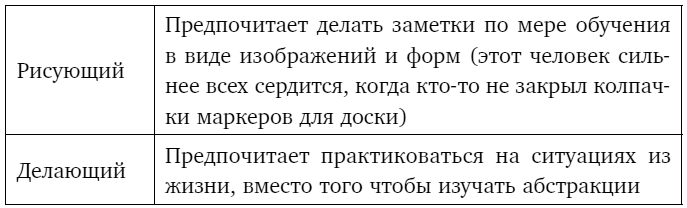 | | |
|---|---|
| Рисующий | Предпочитает делать заметки по мере обучения в виде изображений и форм (этот человек сильнее всех сердится, когда кто-то не закрыл колпачки маркеров для доски) |
| Делающий | Предпочитает практиковаться на ситуациях из жизни, вместо того чтобы изучать абстракции |